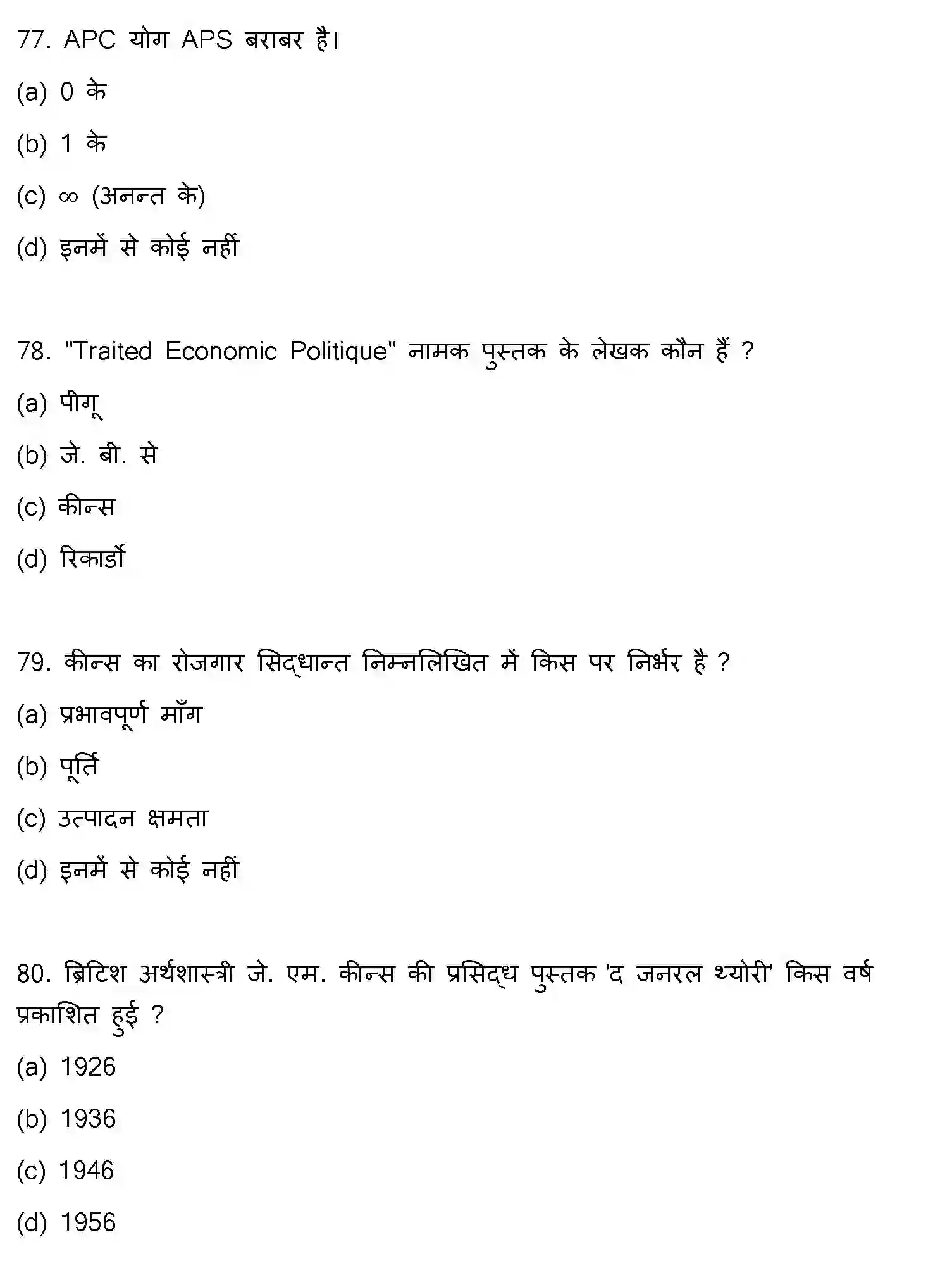 77. APC योग APS बराबर है।

(a) 0 के

(b) 1 के

(c) $\infty$ (अनन्त के)

(d) इनमें से कोई नहीं

78. "Traited Economic Politique" नामक पुस्तक के लेखक कौन हैं ?

(a) पीगू

(b) जे. बी. से

(c) कीन्स

(d) रिकार्डो

79. कीन्स का रोजगार सिद्धान्त निम्नलिखित में किस पर निर्भर है ?

(a) प्रभावपूर्ण माँग

(b) पूर्ति

(c) उत्पादन क्षमता

(d) इनमें से कोई नहीं

80. ब्रिटिश अर्थशास्त्री जे. एम. कीन्स की प्रसिद्ध पुस्तक 'द जनरल थ्योरी' किस वर्ष प्रकाशित हुई ?

(a) 1926

(b) 1936

(c) 1946

(d) 1956